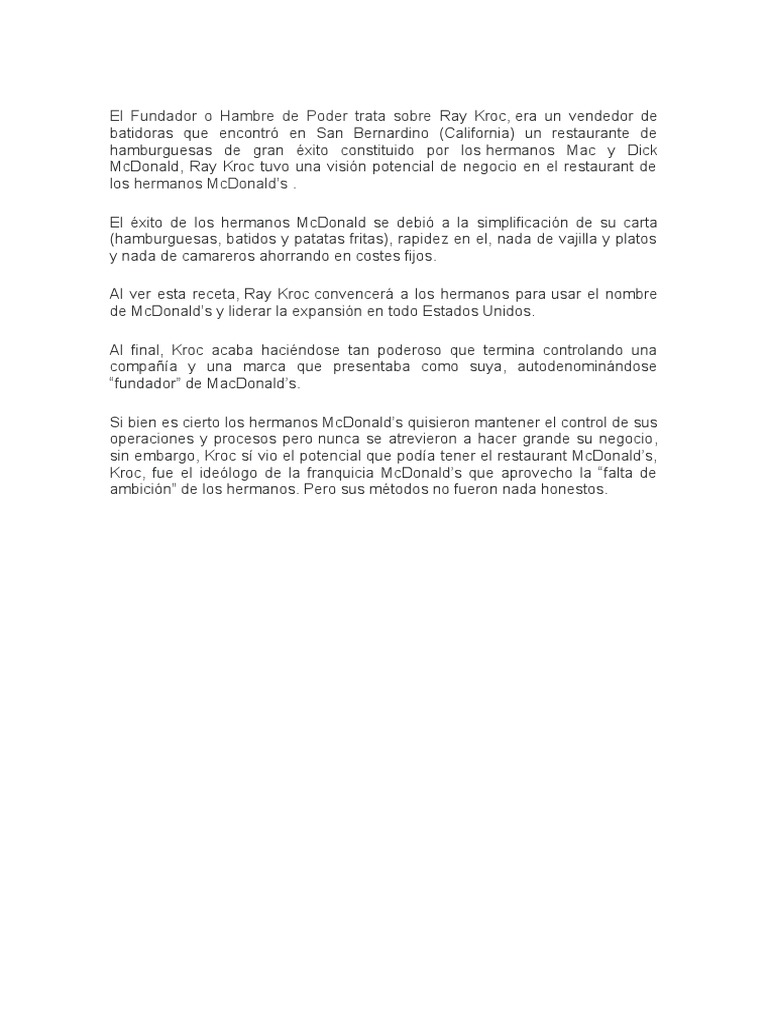 El Fundador o Hambre de Poder trata sobre Ray Kroc, era un vendedor de batidoras que encontró en San Bernardino (California) un restaurante de hamburguesas de gran éxito constituido por los hermanos Mac y Dick McDonald, Ray Kroc tuvo una visión potencial de negocio en el restaurant de los hermanos McDonald's .

El éxito de los hermanos McDonald se debió a la simplificación de su carta (hamburguesas, batidos y patatas fritas), rapidez en el, nada de vajilla y platos y nada de camareros ahorrando en costes fijos.

Al ver esta receta, Ray Kroc convencerá a los hermanos para usar el nombre de McDonald's y liderar la expansión en todo Estados Unidos.

Al final, Kroc acaba haciéndose tan poderoso que termina controlando una compañía y una marca que presentaba como suya, autodenominándose "fundador" de MacDonald's.

Si bien es cierto los hermanos McDonald's quisieron mantener el control de sus operaciones y procesos pero nunca se atrevieron a hacer grande su negocio, sin embargo, Kroc sí vio el potencial que podía tener el restaurant McDonald's, Kroc, fue el ideólogo de la franquicia McDonald's que aprovecho la "falta de ambición" de los hermanos. Pero sus métodos no fueron nada honestos.